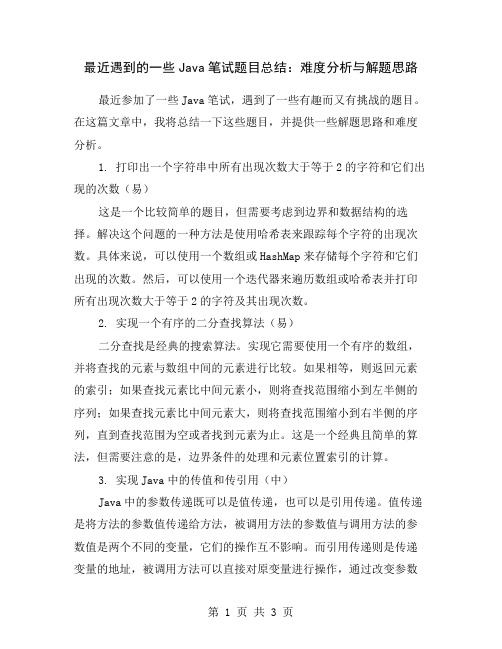 最近遇到的一些 Java 笔试题目总结：难度分析与解题思路

最近参加了一些 Java 笔试，遇到了一些有趣而又有挑战的题目。在这篇文章中，我将总结一下这些题目，并提供一些解题思路和难度分析。

1. 打印出一个字符串中所有出现次数大于等于 2 的字符和它们出现的次数（易）

这是一个比较简单的题目，但需要考虑到边界和数据结构的选择。解决这个问题的一种方法是使用哈希表来跟踪每个字符的出现次数。具体来说，可以使用一个数组或 HashMap 来存储每个字符和它们出现的次数。然后，可以使用一个迭代器来遍历数组或哈希表并打印所有出现次数大于等于 2 的字符及其出现次数。

2. 实现一个有序的二分查找算法（易）

二分查找是经典的搜索算法。实现它需要使用一个有序的数组，并将查找的元素与数组中间的元素进行比较。如果相等，则返回元素的索引；如果查找元素比中间元素小，则将查找范围缩小到左半侧的序列；如果查找元素比中间元素大，则将查找范围缩小到右半侧的序列，直到查找范围为空或者找到元素为止。这是一个经典且简单的算法，但需要注意的是，边界条件的处理和元素位置索引的计算。

3. 实现 Java 中的传值和传引用（中）

Java 中的参数传递既可以是值传递，也可以是引用传递。值传递是将方法的参数值传递给方法，被调用方法的参数值与调用方法的参数值是两个不同的变量，它们的操作互不影响。而引用传递则是传递变量的地址，被调用方法可以直接对原变量进行操作，通过改变参数

第 1 页 共 3 页